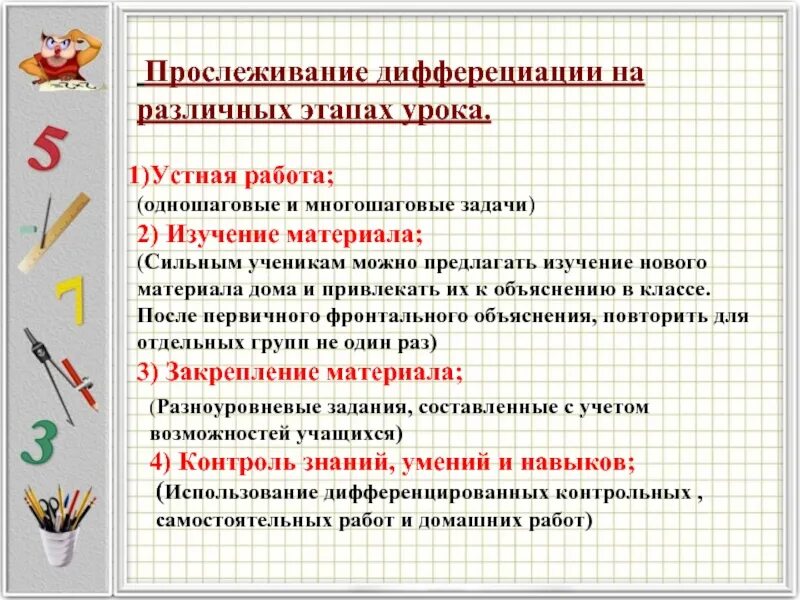 5

7

3

Прослеживание дифферециации на различных этапах урока.

1)Устная работа;
(одношаговые и многошаговые задачи)
2) Изучение материала;
(Сильным ученикам можно предлагать изучение нового материала дома и привлекать их к объяснению в классе. После первичного фронтального объяснения, повторить для отдельных групп не один раз)
3) Закрепление материала;
(Разноуровневые задания, составленные с учетом возможностей учащихся)
4) Контроль знаний, умений и навыков;
(Использование дифференцированных контрольных , самостоятельных работ и домашних работ)